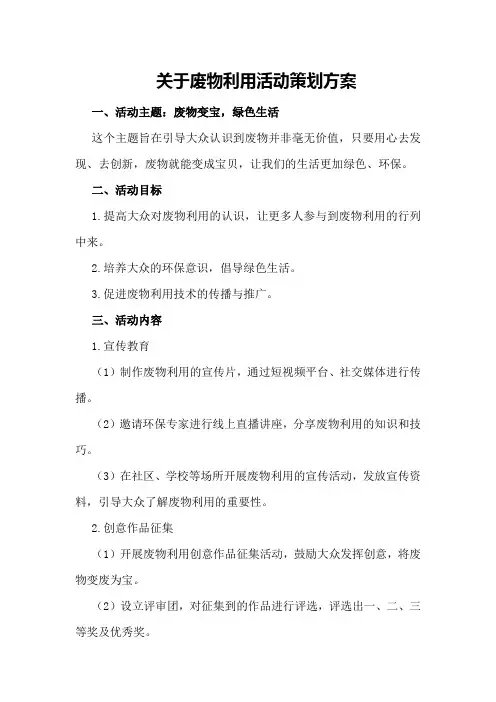 关于废物利用活动策划方案

一、活动主题：废物变宝，绿色生活

这个主题旨在引导大众认识到废物并非毫无价值，只要用心去发现、去创新，废物就能变成宝贝，让我们的生活更加绿色、环保。

二、活动目标

1.提高大众对废物利用的认识，让更多人参与到废物利用的行列中来。

2.培养大众的环保意识，倡导绿色生活。

3.促进废物利用技术的传播与推广。

三、活动内容

1.宣传教育

（1）制作废物利用的宣传片，通过短视频平台、社交媒体进行传播。

（2）邀请环保专家进行线上直播讲座，分享废物利用的知识和技巧。

（3）在社区、学校等场所开展废物利用的宣传活动，发放宣传资料，引导大众了解废物利用的重要性。

2.创意作品征集

（1）开展废物利用创意作品征集活动，鼓励大众发挥创意，将废物变废为宝。

（2）设立评审团，对征集到的作品进行评选，评选出一、二、三等奖及优秀奖。